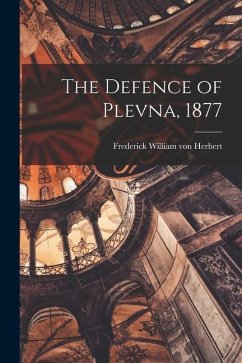 The Defence of Plevna, 1877

Frederick William von Herbert